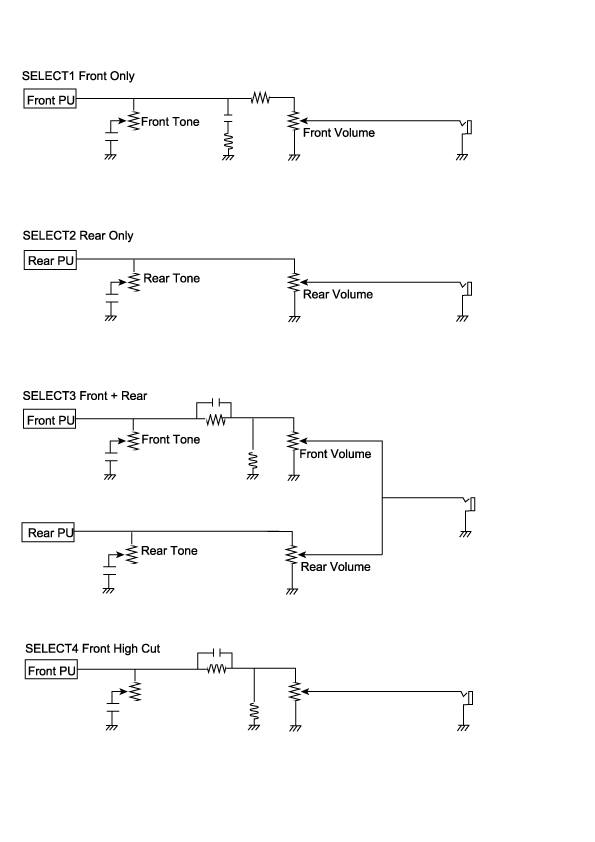 SELECT1 Front Only

Front PU

Front Tone

Front Volume

SELECT2 Rear Only

Rear PU

Rear Tone

Rear Volume

SELECT3 Front + Rear

Front PU

Front Tone

Front Volume

Rear PU

Rear Tone

Rear Volume

SELECT4 Front High Cut

Front PU